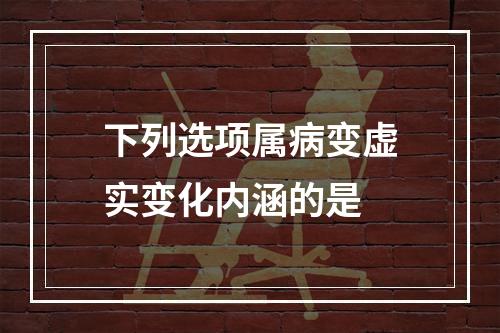 下列选项属病变虚实变化内涵的是